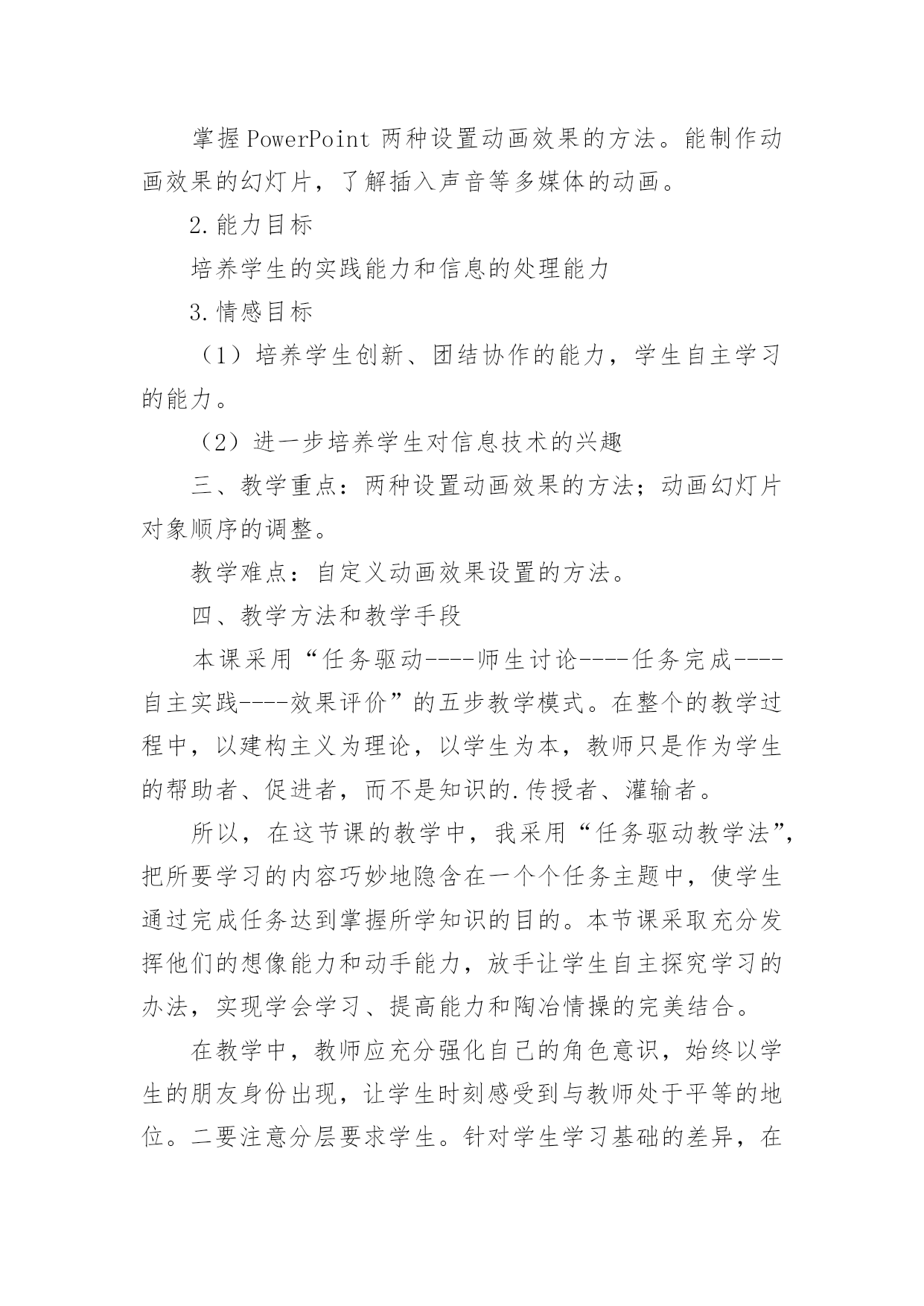 掌握PowerPoint 两种设置动画效果的方法。能制作动画效果的幻灯片，了解插入声音等多媒体的动画。

2.能力目标

培养学生的实践能力和信息的处理能力

3.情感目标

（1）培养学生创新、团结协作的能力，学生自主学习的能力。

（2）进一步培养学生对信息技术的兴趣

三、教学重点：两种设置动画效果的方法；动画幻灯片对象顺序的调整。

教学难点：自定义动画效果设置的方法。

四、教学方法和教学手段

本课采用“任务驱动----师生讨论----任务完成----自主实践----效果评价”的五步教学模式。在整个的教学过程中，以建构主义为理论，以学生为本，教师只是作为学生的帮助者、促进者，而不是知识的.传授者、灌输者。

所以，在这节课的教学中，我采用“任务驱动教学法”，把所要学习的内容巧妙地隐含在一个个任务主题中，使学生通过完成任务达到掌握所学知识的目的。本节课采取充分发挥他们的想像能力和动手能力，放手让学生自主探究学习的办法，实现学会学习、提高能力和陶冶情操的完美结合。

在教学中，教师应充分强化自己的角色意识，始终以学生的朋友身份出现，让学生时刻感受到与教师处于平等的地位。二要注意分层要求学生。针对学生学习基础的差异，在